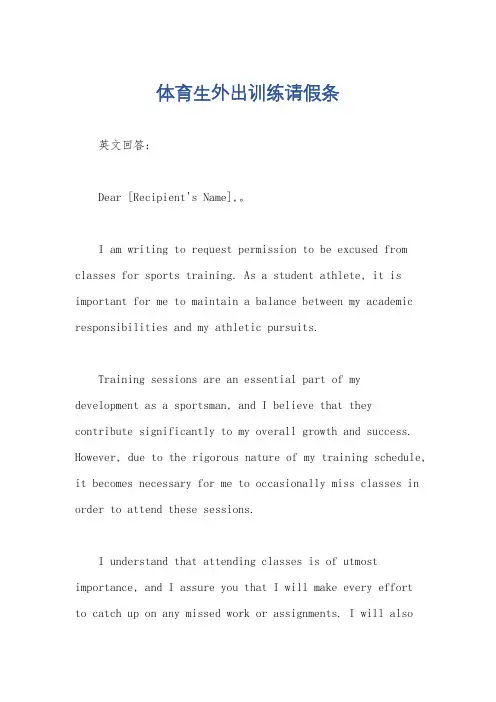 体育生外出训练请假条

英文回答:

Dear [Recipient's Name],。

I am writing to request permission to be excused from classes for sports training. As a student athlete, it is important for me to maintain a balance between my academic responsibilities and my athletic pursuits.

Training sessions are an essential part of my development as a sportsman, and I believe that they contribute significantly to my overall growth and success. However, due to the rigorous nature of my training schedule, it becomes necessary for me to occasionally miss classes in order to attend these sessions.

I understand that attending classes is of utmost importance, and I assure you that I will make every effort to catch up on any missed work or assignments. I will also